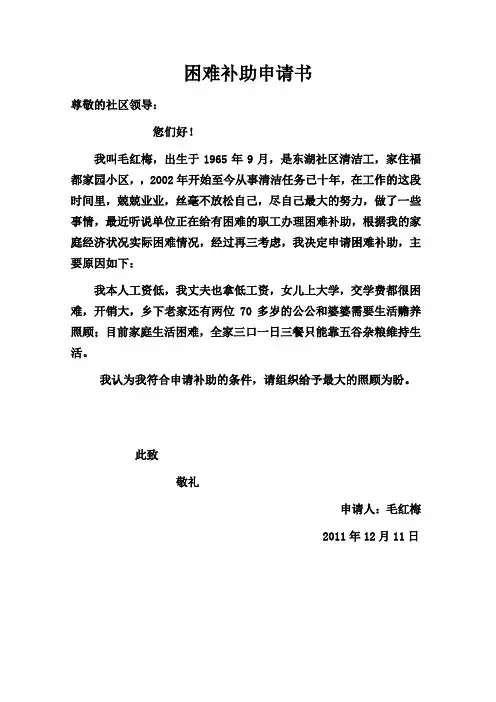 困难补助申请书

尊敬的社区领导：

您们好！

我叫毛红梅，出生于 1965 年 9 月，是东湖社区清洁工，家住福都家园小区，，2002 年开始至今从事清洁任务已十年，在工作的这段时间里，兢兢业业，丝毫不放松自己，尽自己最大的努力，做了一些事情，最近听说单位正在给有困难的职工办理困难补助，根据我的家庭经济状况实际困难情况，经过再三考虑，我决定申请困难补助，主要原因如下：

我本人工资低，我丈夫也拿低工资，女儿上大学，交学费都很困难，开销大，乡下老家还有两位 70 多岁的公公和婆婆需要生活赡养照顾；目前家庭生活困难，全家三口一日三餐只能靠五谷杂粮维持生活。

我认为我符合申请补助的条件，请组织给予最大的照顾为盼。

此致

敬礼

申请人：毛红梅

2011 年 12 月 11 日